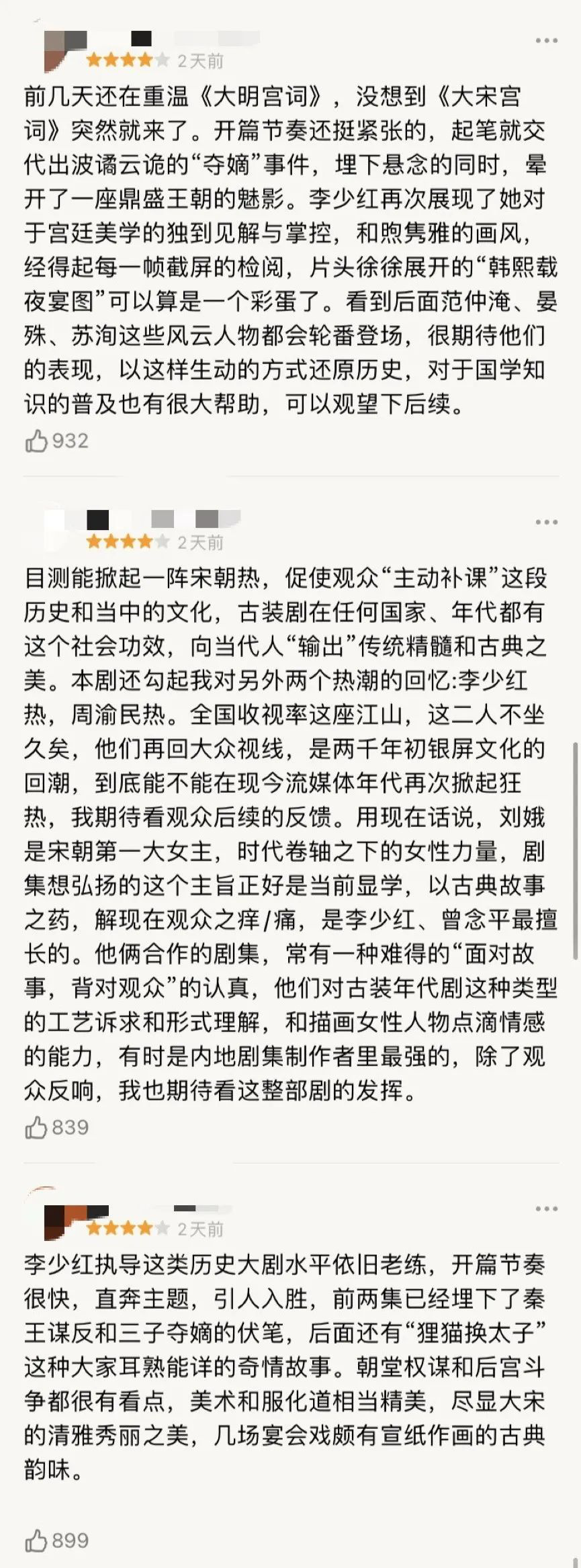 2天前

前几天还在重温《大明宫词》，没想到《大宋宫词》突然就来了。开篇节奏还挺紧张的，起笔就交代出波谲云诡的“夺嫡”事件，埋下悬念的同时，晕开了一座鼎盛王朝的魅影。李少红再次展现了她对于宫廷美学的独到见解与掌控，和煦隽雅的画风，经得起每一帧截屏的检阅，片头徐徐展开的“韩熙载夜宴图”可以算是一个彩蛋了。看到后面范仲淹、晏殊、苏洵这些风云人物都会轮番登场，很期待他们的表现，以这样生动的方式还原历史，对于国学知识的普及也有很大帮助，可以观望下后续。

932

2天前

目测能掀起一阵宋朝热，促使观众“主动补课”这段历史和当中的文化，古装剧在任何国家、年代都有这个社会功效，向当代人“输出”传统精髓和古典之美。本剧还勾起我对另外两个热潮的回忆:李少红热，周渝民热。全国收视率这座江山，这二人不坐久矣，他们再回大众视线，是两千年初银屏文化的回潮，到底能不能在现今流媒体年代再次掀起狂热，我期待看观众后续的反馈。用现在话说，刘娥是宋朝第一大女主，时代卷轴之下的女性力量，剧集想弘扬的这个主旨正好是当前显学，以古典故事之药，解现在观众之痒/痛，是李少红、曾念平最擅长的。他俩合作的剧集，常有一种难得的“面对故事，背对观众”的认真，他们对古装年代剧这种类型的工艺诉求和形式理解，和描画女性人物点滴情感的能力，有时是内地剧集制作者里最强的，除了观众反响，我也期待看这整部剧的发挥。

839

2天前

李少红执导这类历史大剧水平依旧老练，开篇节奏很快，直奔主题，引人入胜，前两集已经埋下了秦王谋反和三子夺嫡的伏笔，后面还有“狸猫换太子”这种大家耳熟能详的奇情故事。朝堂权谋和后宫斗争都很有看点，美术和服化道相当精美，尽显大宋的清雅秀丽之美，几场宴会戏颇有宣纸作画的古典韵味。

899